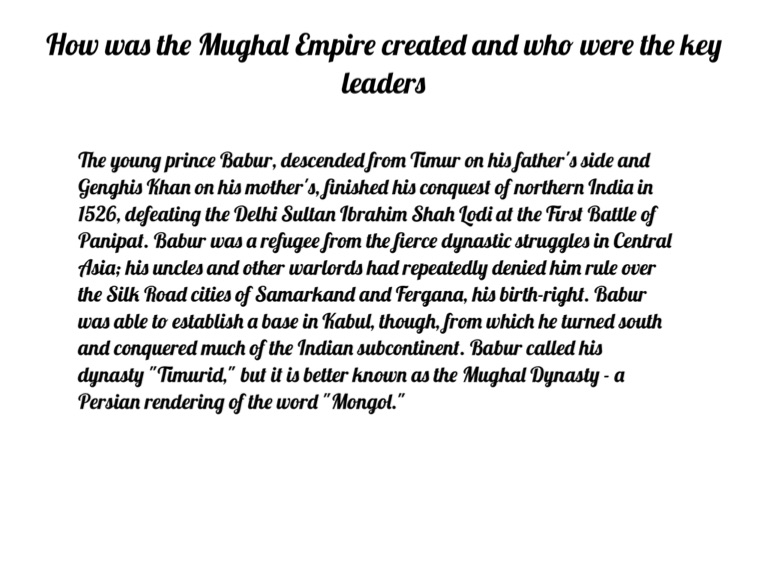 How was the Mughal Empire created and who were the key leaders

The young prince Babur, descended from Timur on his father's side and Genghis Khan on his mother's, finished his conquest of northern India in 1526, defeating the Delhi Sultan Ibrahim Shah Lodi at the First Battle of Panipat. Babur was a refugee from the fierce dynastic struggles in Central Asia; his uncles and other warlords had repeatedly denied him rule over the Silk Road cities of Samarkand and Fergana, his birth-right. Babur was able to establish a base in Kabul, though, from which he turned south and conquered much of the Indian subcontinent. Babur called his dynasty "Timurid," but it is better known as the Mughal Dynasty - a Persian rendering of the word "Mongol."